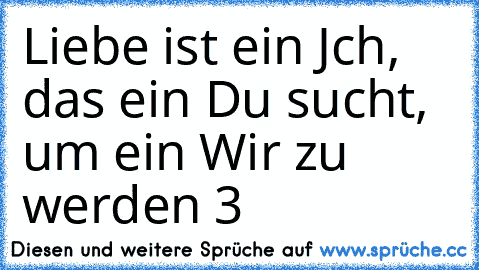 Liebe ist ein Jch, das ein Du sucht, um ein Wir zu werden 3

Diesen und weitere Sprüche auf www.sprüche.cc